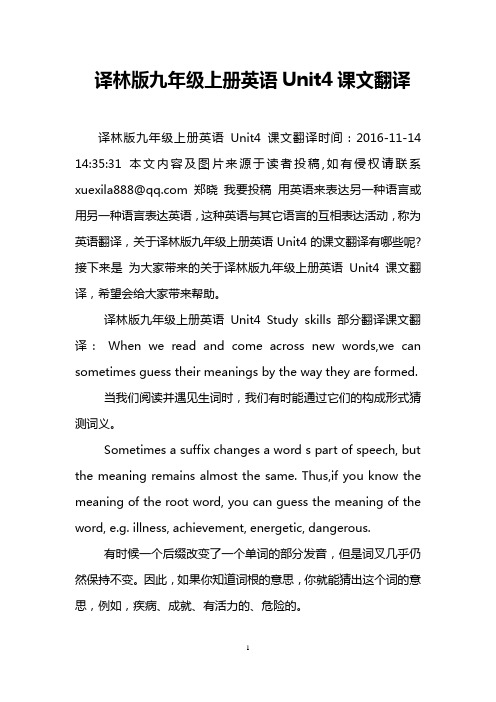 译林版九年级上册英语 Unit4 课文翻译

译林版九年级上册英语 Unit4 课文翻译时间：2016-11-14 14:35:31 本文内容及图片来源于读者投稿,如有侵权请联系 xuexila888@qq.com 郑晓 我要投稿 用英语来表达另一种语言或用另一种语言表达英语，这种英语与其它语言的互相表达活动，称为英语翻译，关于译林版九年级上册英语 Unit4 的课文翻译有哪些呢?接下来是 为大家带来的关于译林版九年级上册英语 Unit4 课文翻译，希望会给大家带来帮助。

译林版九年级上册英语 Unit4 Study skills 部分翻译课文翻译： When we read and come across new words,we can sometimes guess their meanings by the way they are formed.

当我们阅读并遇见生词时，我们有时能通过它们的构成形式猜测词义。

Sometimes a suffix changes a word s part of speech, but the meaning remains almost the same. Thus,if you know the meaning of the root word, you can guess the meaning of the word, e.g. illness, achievement, energetic, dangerous.

有时候一个后缀改变了一个单词的部分发音，但是词叉几乎仍然保持不变。因此，如果你知道词根的意思，你就能猜出这个词的意思，例如，疾病、成就、有活力的、危险的。

1